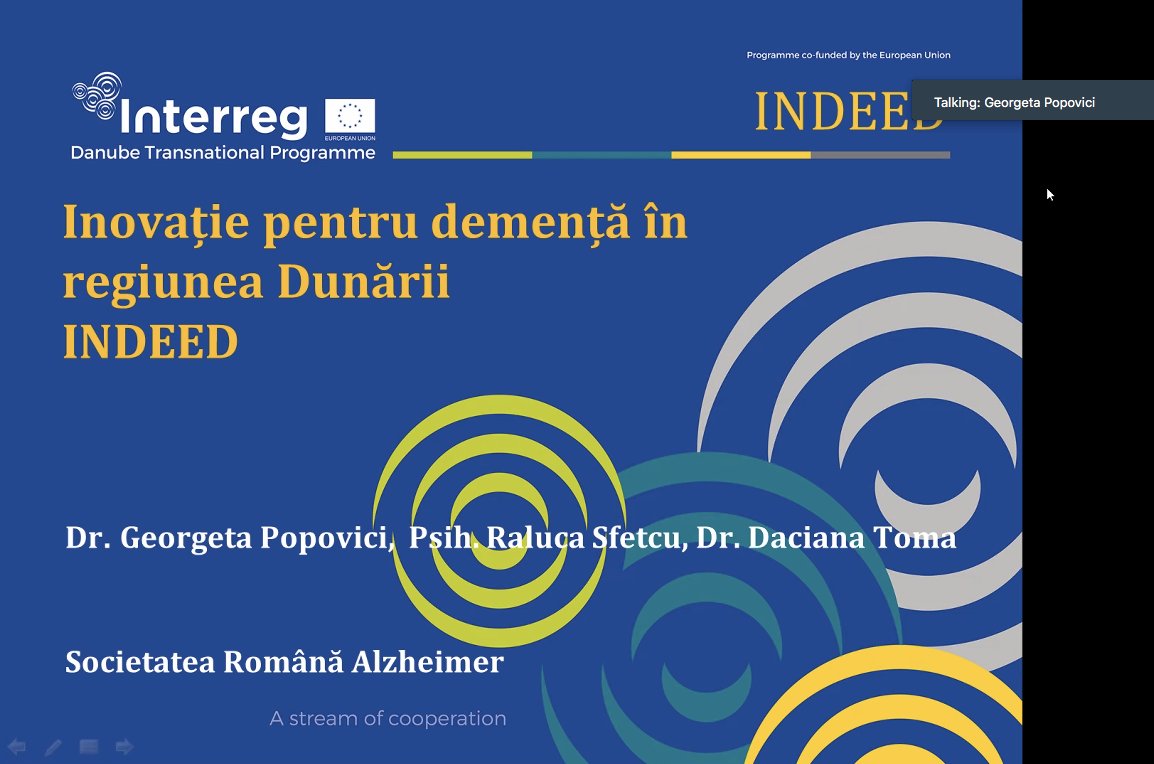 Programme co-funded by the European Union

Interreg
EUROPEAN UNION
Danube Transnational Programme

INDEED

Talking: Georgeta Popovici

Inovație pentru demență în regiunea Dunării
INDEED

Dr. Georgeta Popovici, Psih. Raluca Sfetcu, Dr. Daciana Toma

Societatea Română Alzheimer

A stream of cooperation